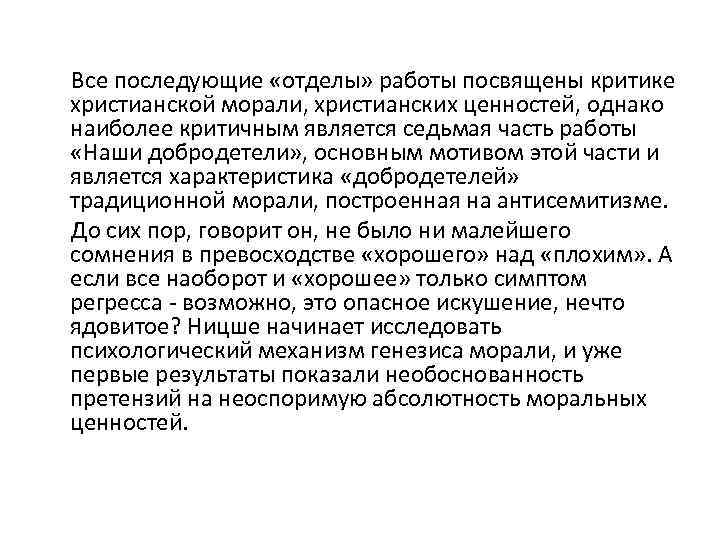 Все последующие «отделы» работы посвящены критике христианской морали, христианских ценностей, однако наиболее критичным является седьмая часть работы «Наши добродетели», основным мотивом этой части и является характеристика «добродетелей» традиционной морали, построенная на антисемитизме.

До сих пор, говорит он, не было ни малейшего сомнения в превосходстве «хорошего» над «плохим». А если все наоборот и «хорошее» только симптом регресса - возможно, это опасное искушение, нечто ядовитое? Ницше начинает исследовать психологический механизм генезиса морали, и уже первые результаты показали необоснованность претензий на неоспоримую абсолютность моральных ценностей.